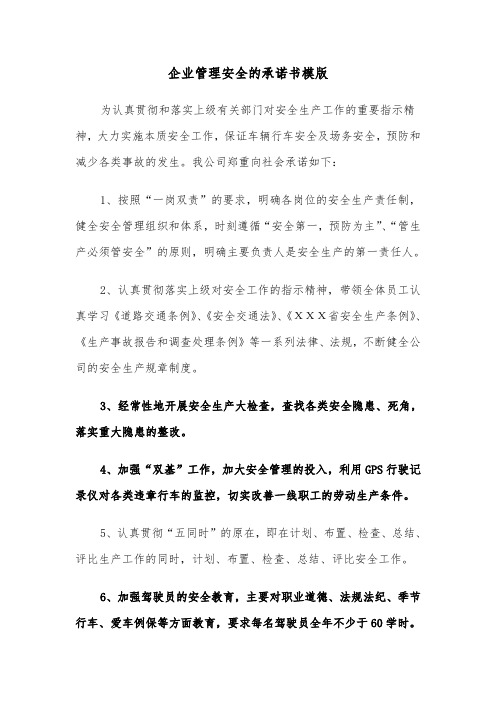 企业管理安全的承诺书模版

为认真贯彻和落实上级有关部门对安全生产工作的重要指示精神，大力实施本质安全工作，保证车辆行车安全及场务安全，预防和减少各类事故的发生。我公司郑重向社会承诺如下：

1、按照“一岗双责”的要求，明确各岗位的安全生产责任制，健全安全管理组织和体系，时刻遵循“安全第一，预防为主”、“管生产必须管安全”的原则，明确主要负责人是安全生产的第一责任人。

2、认真贯彻落实上级对安全工作的指示精神，带领全体员工认真学习《道路交通条例》、《安全交通法》、《ＸＸＸ省安全生产条例》、《生产事故报告和调查处理条例》等一系列法律、法规，不断健全公司的安全生产规章制度。

3、经常性地开展安全生产大检查，查找各类安全隐患、死角，落实重大隐患的整改。

4、加强“双基”工作，加大安全管理的投入，利用GPS行驶记录仪对各类违章行车的监控，切实改善一线职工的劳动生产条件。

5、认真贯彻“五同时”的原在，即在计划、布置、检查、总结、评比生产工作的同时，计划、布置、检查、总结、评比安全工作。

6、加强驾驶员的安全教育，主要对职业道德、法规法纪、季节行车、爱车例保等方面教育，要求每名驾驶员全年不少于60学时。